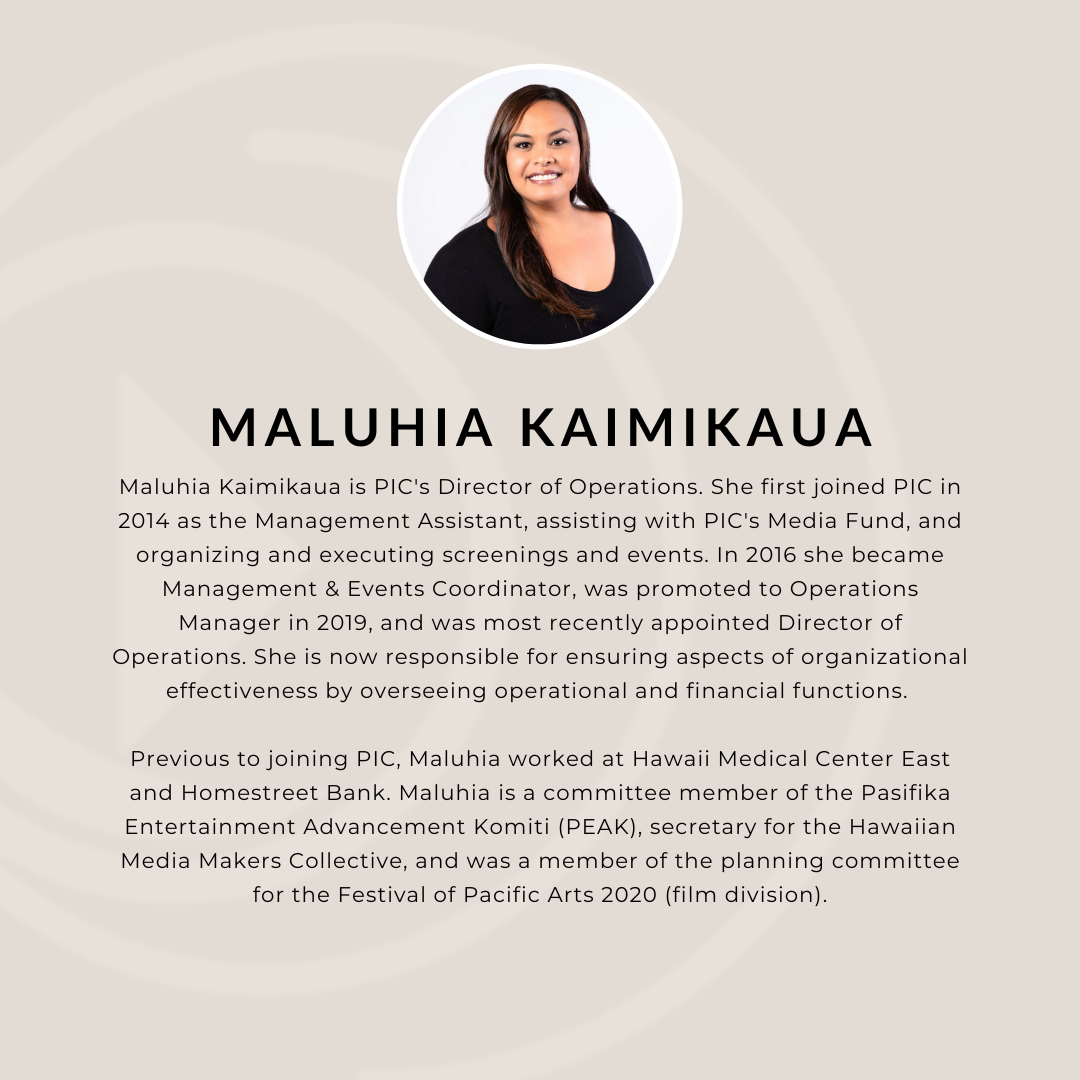 MALUHIA KAIMIKAUA

Maluhia Kaimikaua is PIC's Director of Operations. She first joined PIC in 2014 as the Management Assistant, assisting with PIC's Media Fund, and organizing and executing screenings and events. In 2016 she became Management & Events Coordinator, was promoted to Operations Manager in 2019, and was most recently appointed Director of Operations. She is now responsible for ensuring aspects of organizational effectiveness by overseeing operational and financial functions.

Previous to joining PIC, Maluhia worked at Hawaii Medical Center East and Homestreet Bank. Maluhia is a committee member of the Pasifika Entertainment Advancement Komiti (PEAK), secretary for the Hawaiian Media Makers Collective, and was a member of the planning committee for the Festival of Pacific Arts 2020 (film division).